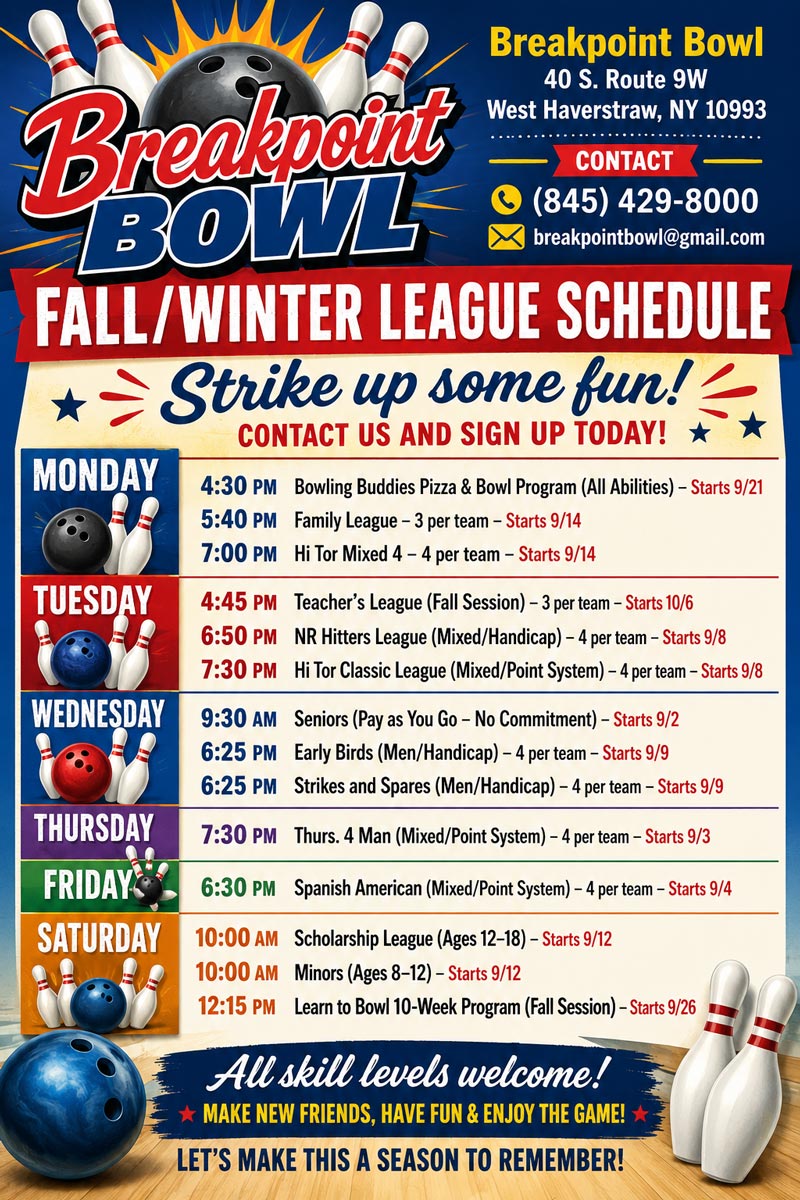 Breakpoint BOWL

Breakpoint Bowl
40 S. Route 9W
West Haverstraw, NY 10993

CONTACT
(845) 429-8000
breakpointbowl@gmail.com

FALL/WINTER LEAGUE SCHEDULE

Strike up some fun!
CONTACT US AND SIGN UP TODAY!

MONDAY
4:30 PM Bowling Buddies Pizza & Bowl Program (All Abilities) – Starts 9/21
5:40 PM Family League – 3 per team – Starts 9/14
7:00 PM Hi Tor Mixed 4 – 4 per team – Starts 9/14

TUESDAY
4:45 PM Teacher's League (Fall Session) – 3 per team – Starts 10/6
6:50 PM NR Hitters League (Mixed/Handicap) – 4 per team – Starts 9/8
7:30 PM Hi Tor Classic League (Mixed/Point System) – 4 per team – Starts 9/8

WEDNESDAY
9:30 AM Seniors (Pay as You Go – No Commitment) – Starts 9/2
6:25 PM Early Birds (Men/Handicap) – 4 per team – Starts 9/9
6:25 PM Strikes and Spares (Men/Handicap) – 4 per team – Starts 9/9

THURSDAY
7:30 PM Thurs. 4 Man (Mixed/Point System) – 4 per team – Starts 9/3

FRIDAY
6:30 PM Spanish American (Mixed/Point System) – 4 per team – Starts 9/4

SATURDAY
10:00 AM Scholarship League (Ages 12–18) – Starts 9/12
10:00 AM Minors (Ages 8–12) – Starts 9/12
12:15 PM Learn to Bowl 10-Week Program (Fall Session) – Starts 9/26

All skill levels welcome!
MAKE NEW FRIENDS, HAVE FUN & ENJOY THE GAME!
LET'S MAKE THIS A SEASON TO REMEMBER!